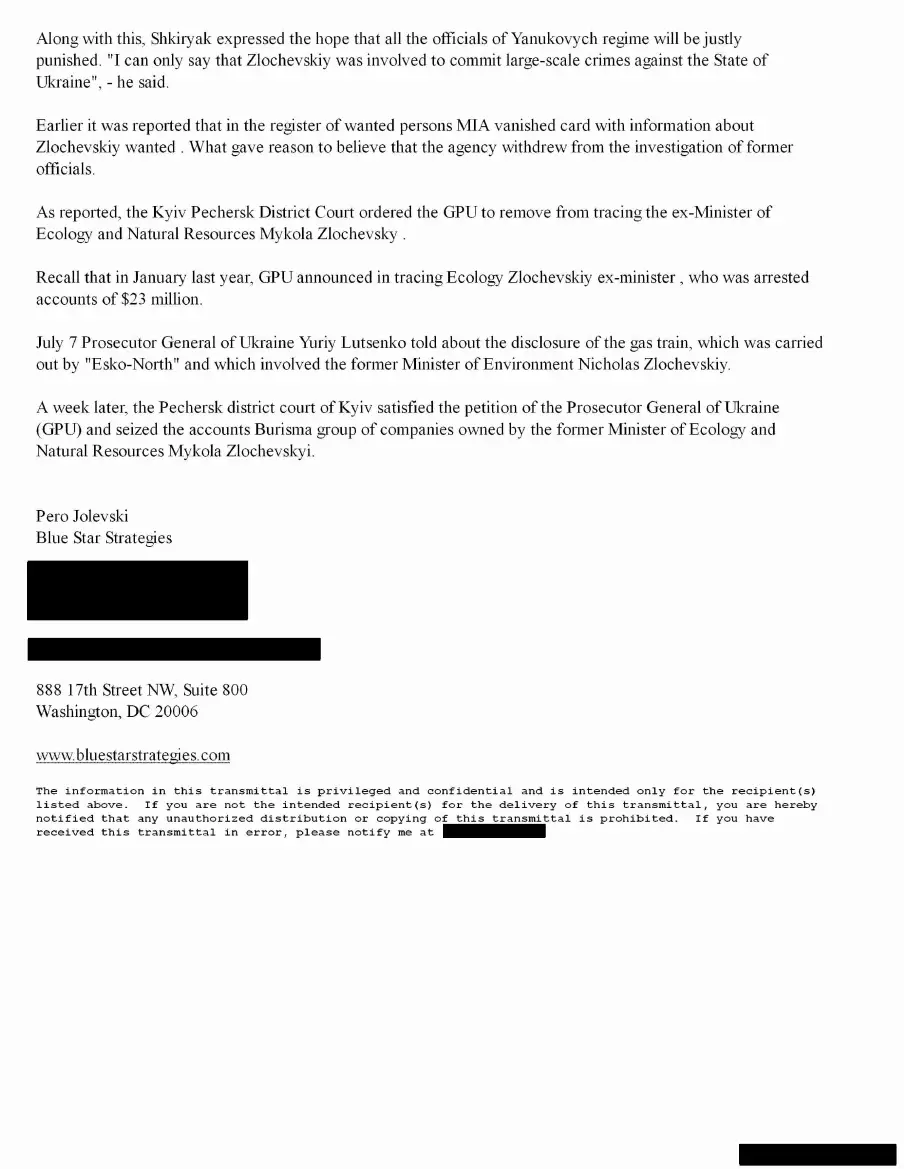 Along with this, Shkiryak expressed the hope that all the officials of Yanukovych regime will be justly punished. "I can only say that Zlochevskiy was involved to commit large-scale crimes against the State of Ukraine", - he said.

Earlier it was reported that in the register of wanted persons MIA vanished card with information about Zlochevskiy wanted . What gave reason to believe that the agency withdrew from the investigation of former officials.

As reported, the Kyiv Pechersk District Court ordered the GPU to remove from tracing the ex-Minister of Ecology and Natural Resources Mykola Zlochevsky .

Recall that in January last year, GPU announced in tracing Ecology Zlochevskiy ex-minister , who was arrested accounts of $23 million.

July 7 Prosecutor General of Ukraine Yuriy Lutsenko told about the disclosure of the gas train, which was carried out by "Esko-North" and which involved the former Minister of Environment Nicholas Zlochevskiy.

A week later, the Pechersk district court of Kyiv satisfied the petition of the Prosecutor General of Ukraine (GPU) and seized the accounts Burisma group of companies owned by the former Minister of Ecology and Natural Resources Mykola Zlochevskyi.

Pero Jolevski
Blue Star Strategies

888 17th Street NW, Suite 800
Washington, DC 20006

www.bluestarstrategies.com

The information in this transmittal is privileged and confidential and is intended only for the recipient(s) listed above. If you are not the intended recipient(s) for the delivery of this transmittal, you are hereby notified that any unauthorized distribution or copying of this transmittal is prohibited. If you have received this transmittal in error, please notify me at